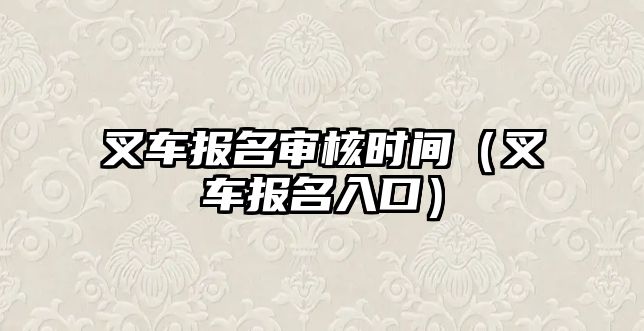 叉车报名审核时间（叉车报名入口）